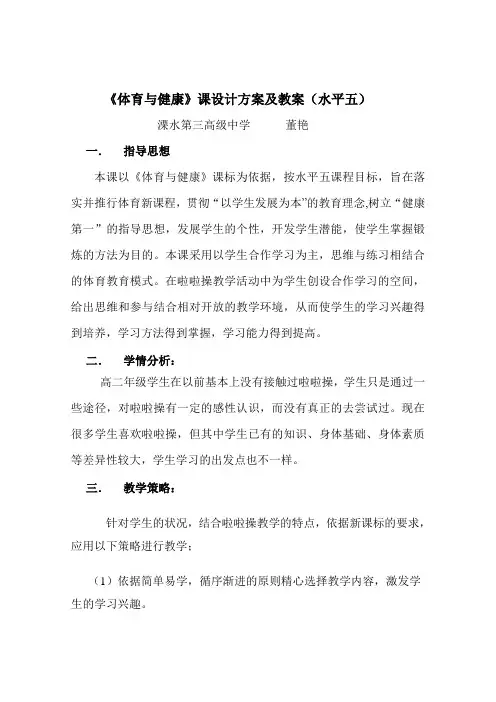 《体育与健康》课设计方案及教案（水平五）

溧水第三高级中学　　董艳

一．　指导思想

本课以《体育与健康》课标为依据，按水平五课程目标，旨在落实并推行体育新课程，贯彻“以学生发展为本”的教育理念,树立“健康第一”的指导思想，发展学生的个性，开发学生潜能，使学生掌握锻炼的方法为目的。本课采用以学生合作学习为主，思维与练习相结合的体育教育模式。在啦啦操教学活动中为学生创设合作学习的空间，给出思维和参与结合相对开放的教学环境，从而使学生的学习兴趣得到培养，学习方法得到掌握，学习能力得到提高。

二．　学情分析：

高二年级学生在以前基本上没有接触过啦啦操，学生只是通过一些途径，对啦啦操有一定的感性认识，而没有真正的去尝试过。现在很多学生喜欢啦啦操，但其中学生已有的知识、身体基础、身体素质等差异性较大，学生学习的出发点也不一样。

三．　教学策略：

针对学生的状况，结合啦啦操教学的特点，依据新课标的要求，应用以下策略进行教学：

（1）依据简单易学，循序渐进的原则精心选择教学内容，激发学生的学习兴趣。